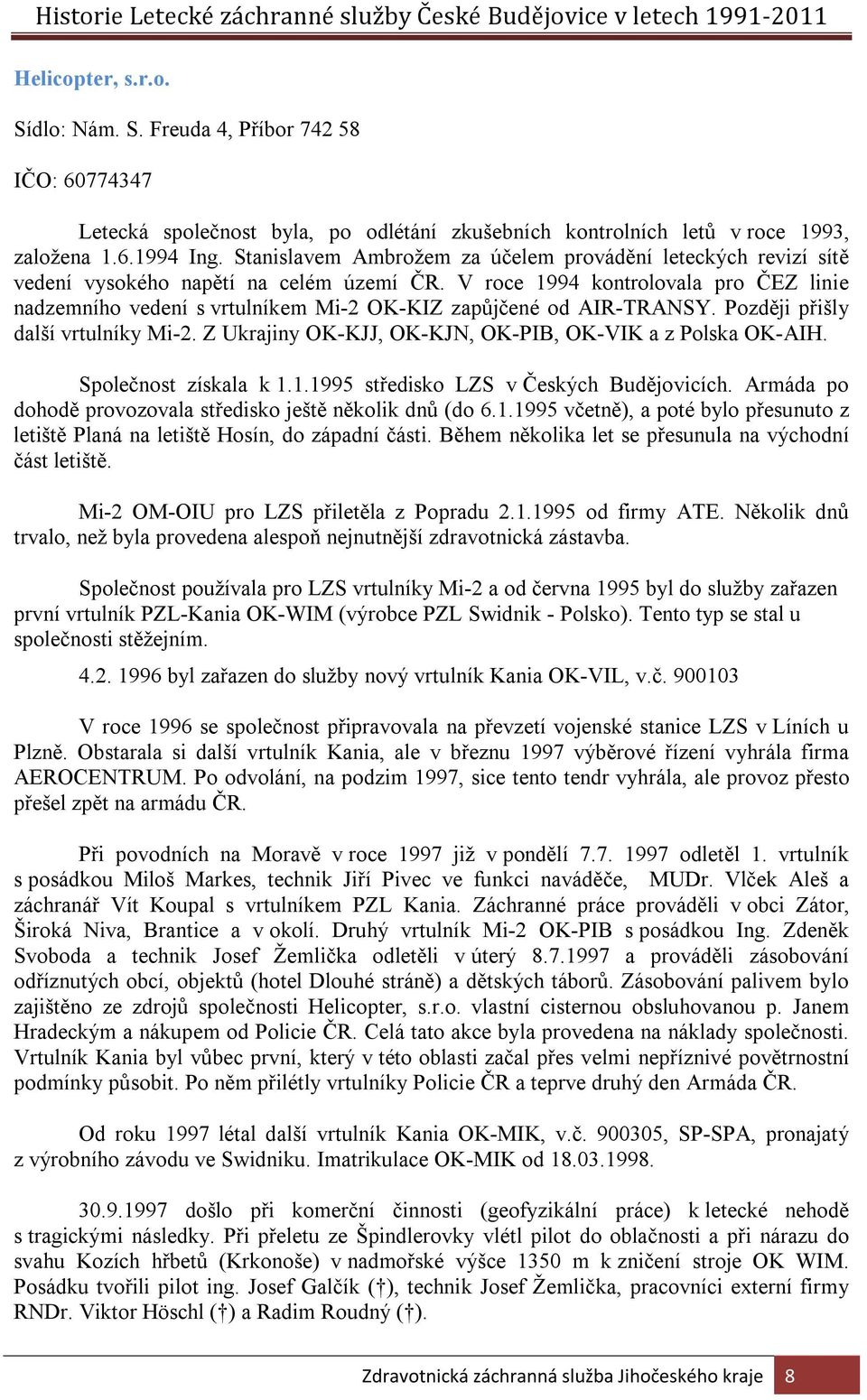 Historie Letecké záchranné služby České Budějovice v letech 1991-2011

Helicopter, s.r.o.

Sídlo: Nám. S. Freuda 4, Příbor 742 58

IČO: 60774347

Letecká společnost byla, po odlétání zkušebních kontrolních letů v roce 1993, založena 1.6.1994 Ing. Stanislavem Ambrožem za účelem provádění leteckých revizí sítě vedení vysokého napětí na celém území ČR. V roce 1994 kontrolovala pro ČEZ linie nadzemního vedení s vrtulníkem Mi-2 OK-KIZ zapůjčené od AIR-TRANSY. Později přišly další vrtulníky Mi-2. Z Ukrajiny OK-KJJ, OK-KJN, OK-PIB, OK-VIK a z Polska OK-AIH.

Společnost získala k 1.1.1995 středisko LZS v Českých Budějovicích. Armáda po dohodě provozovala středisko ještě několik dnů (do 6.1.1995 včetně), a poté bylo přesunuto z letiště Planá na letiště Hosín, do západní části. Během několika let se přesunula na východní část letiště.

Mi-2 OM-OIU pro LZS přiletěla z Popradu 2.1.1995 od firmy ATE. Několik dnů trvalo, než byla provedena alespoň nejnutnější zdravotnická zástavba.

Společnost používala pro LZS vrtulníky Mi-2 a od června 1995 byl do služby zařazen první vrtulník PZL-Kania OK-WIM (výrobce PZL Swidnik - Polsko). Tento typ se stal u společnosti stěžejním.

4.2. 1996 byl zařazen do služby nový vrtulník Kania OK-VIL, v.č. 900103

V roce 1996 se společnost připravovala na převzetí vojenské stanice LZS v Líních u Plzně. Obstarala si další vrtulník Kania, ale v březnu 1997 výběrové řízení vyhrála firma AEROCENTRUM. Po odvolání, na podzim 1997, sice tento tendr vyhrála, ale provoz přesto přešel zpět na armádu ČR.

Při povodních na Moravě v roce 1997 již v pondělí 7.7. 1997 odletěl 1. vrtulník s posádkou Miloš Markes, technik Jiří Pivec ve funkci naváděče, MUDr. Vlček Aleš a záchranář Vít Koupal s vrtulníkem PZL Kania. Záchranné práce prováděli v obci Zátor, Široká Niva, Brantice a v okolí. Druhý vrtulník Mi-2 OK-PIB s posádkou Ing. Zdeněk Svoboda a technik Josef Žemlička odletěli v úterý 8.7.1997 a prováděli zásobování odříznutých obcí, objektů (hotel Dlouhé stráně) a dětských táborů. Zásobování palivem bylo zajištěno ze zdrojů společnosti Helicopter, s.r.o. vlastní cisternou obsluhovanou p. Janem Hradeckým a nákupem od Policie ČR. Celá tato akce byla provedena na náklady společnosti. Vrtulník Kania byl vůbec první, který v této oblasti začal přes velmi nepříznivé povětrnostní podmínky působit. Po něm přilétly vrtulníky Policie ČR a teprve druhý den Armáda ČR.

Od roku 1997 létal další vrtulník Kania OK-MIK, v.č. 900305, SP-SPA, pronajatý z výrobního závodu ve Swidniku. Imatrikulace OK-MIK od 18.03.1998.

30.9.1997 došlo při komerční činnosti (geofyzikální práce) k letecké nehodě s tragickými následky. Při přeletu ze Špindlerovky vlétl pilot do oblačnosti a při nárazu do svahu Kozích hřbetů (Krkonoše) v nadmořské výšce 1350 m k zničení stroje OK WIM. Posádku tvořili pilot ing. Josef Galčík (†), technik Josef Žemlička, pracovníci externí firmy RNDr. Viktor Höschl (†) a Radim Roudný (†).

Zdravotnická záchranná služba Jihočeského kraje 8